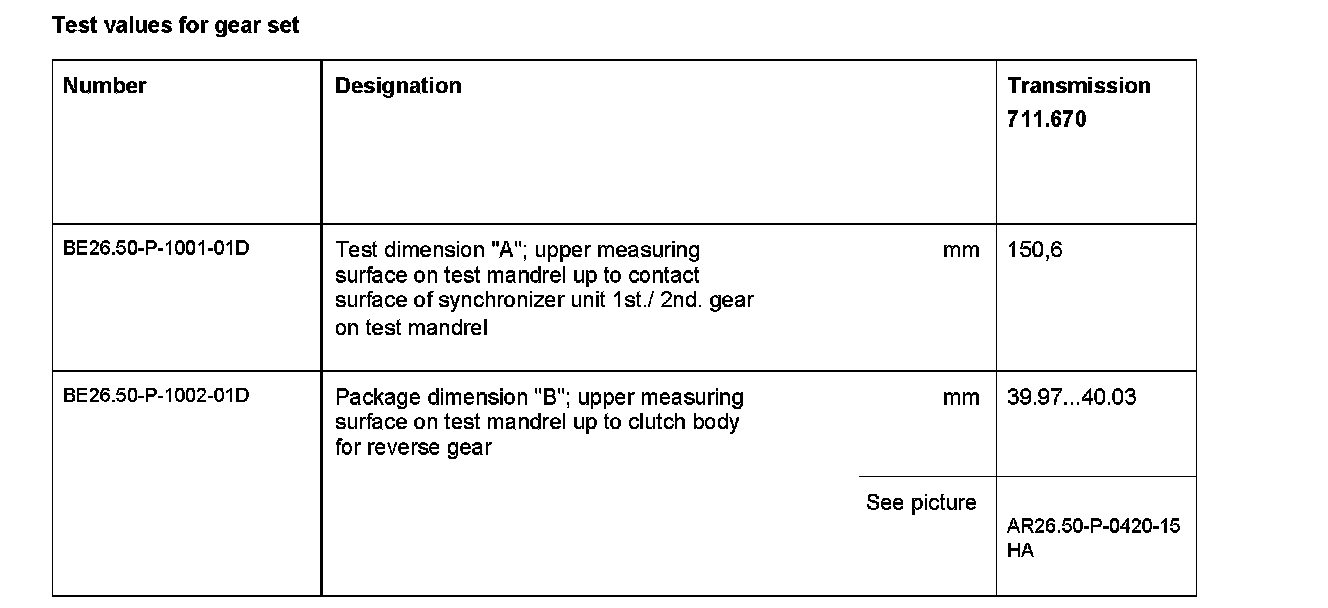 Test values for gear set

| Number | Designation | | Transmission 711.670 |
|---|---|---|---|
| BE26.50-P-1001-01D | Test dimension "A"; upper measuring surface on test mandrel up to contact surface of synchronizer unit 1st./ 2nd. gear on test mandrel | mm | 150,6 |
| BE26.50-P-1002-01D | Package dimension "B"; upper measuring surface on test mandrel up to clutch body for reverse gear | mm | 39.97...40.03 |
| | | See picture | AR26.50-P-0420-15 HA |